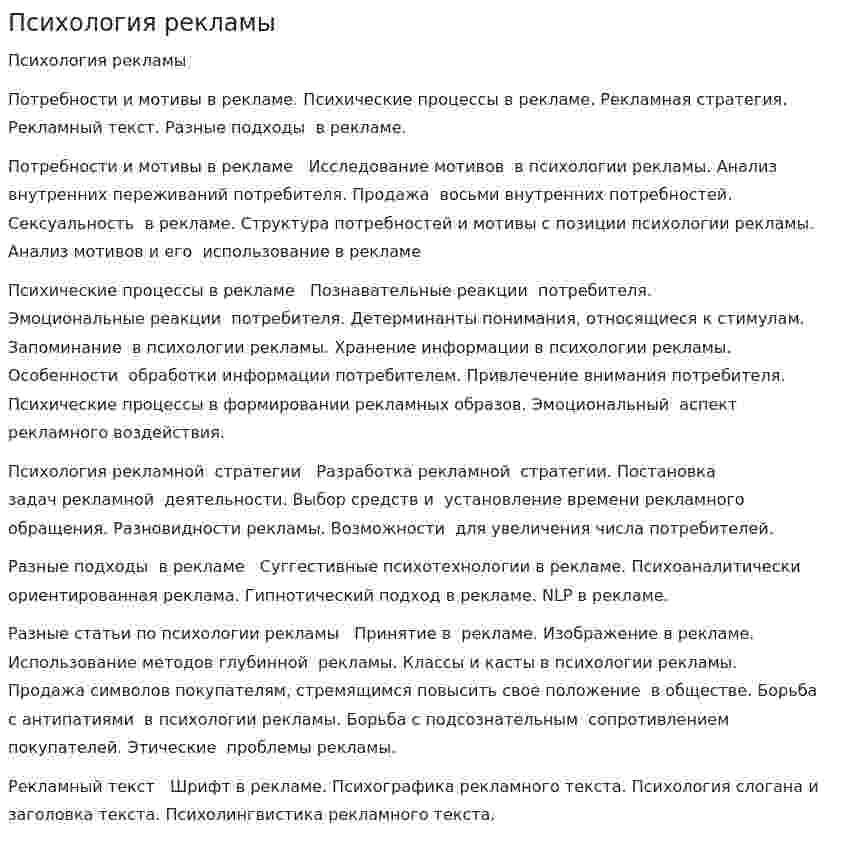 Психология рекламы

Психология рекламы

Потребности и мотивы в рекламе. Психические процессы в рекламе. Рекламная стратегия. Рекламный текст. Разные подходы в рекламе.

Потребности и мотивы в рекламе Исследование мотивов в психологии рекламы. Анализ внутренних переживаний потребителя. Продажа восьми внутренних потребностей. Сексуальность в рекламе. Структура потребностей и мотивы с позиции психологии рекламы. Анализ мотивов и его использование в рекламе

Психические процессы в рекламе Познавательные реакции потребителя. Эмоциональные реакции потребителя. Детерминанты понимания, относящиеся к стимулам. Запоминание в психологии рекламы. Хранение информации в психологии рекламы. Особенности обработки информации потребителем. Привлечение внимания потребителя. Психические процессы в формировании рекламных образов. Эмоциональный аспект рекламного воздействия.

Психология рекламной стратегии Разработка рекламной стратегии. Постановка задач рекламной деятельности. Выбор средств и установление времени рекламного обращения. Разновидности рекламы. Возможности для увеличения числа потребителей.

Разные подходы в рекламе Суггестивные психотехнологии в рекламе. Психоаналитически ориентированная реклама. Гипнотический подход в рекламе. NLP в рекламе.

Разные статьи по психологии рекламы Принятие в рекламе. Изображение в рекламе. Использование методов глубинной рекламы. Классы и касты в психологии рекламы. Продажа символов покупателям, стремящимся повысить свое положение в обществе. Борьба с антипатиями в психологии рекламы. Борьба с подсознательным сопротивлением покупателей. Этические проблемы рекламы.

Рекламный текст Шрифт в рекламе. Психографика рекламного текста. Психология слогана и заголовка текста. Психолингвистика рекламного текста.